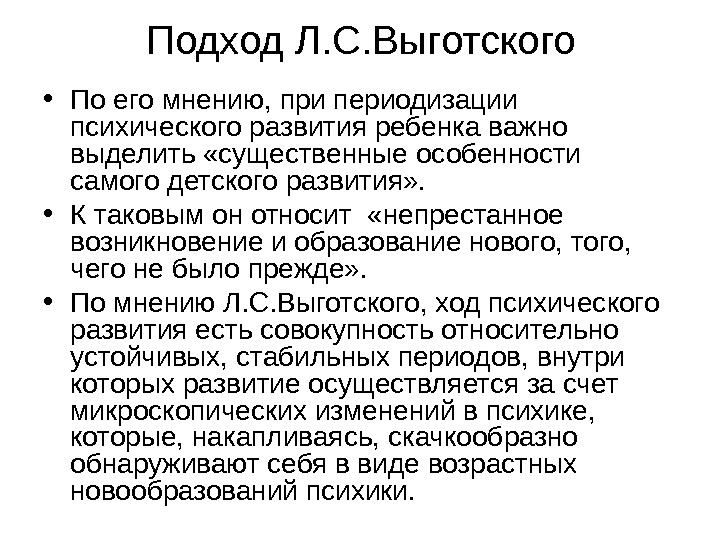 Подход Л.С.Выготского

• По его мнению, при периодизации психического развития ребенка важно выделить «существенные особенности самого детского развития».

• К таковым он относит «непрестанное возникновение и образование нового, того, чего не было прежде».

• По мнению Л.С.Выготского, ход психического развития есть совокупность относительно устойчивых, стабильных периодов, внутри которых развитие осуществляется за счет микроскопических изменений в психике, которые, накапливаясь, скачкообразно обнаруживают себя в виде возрастных новообразований психики.